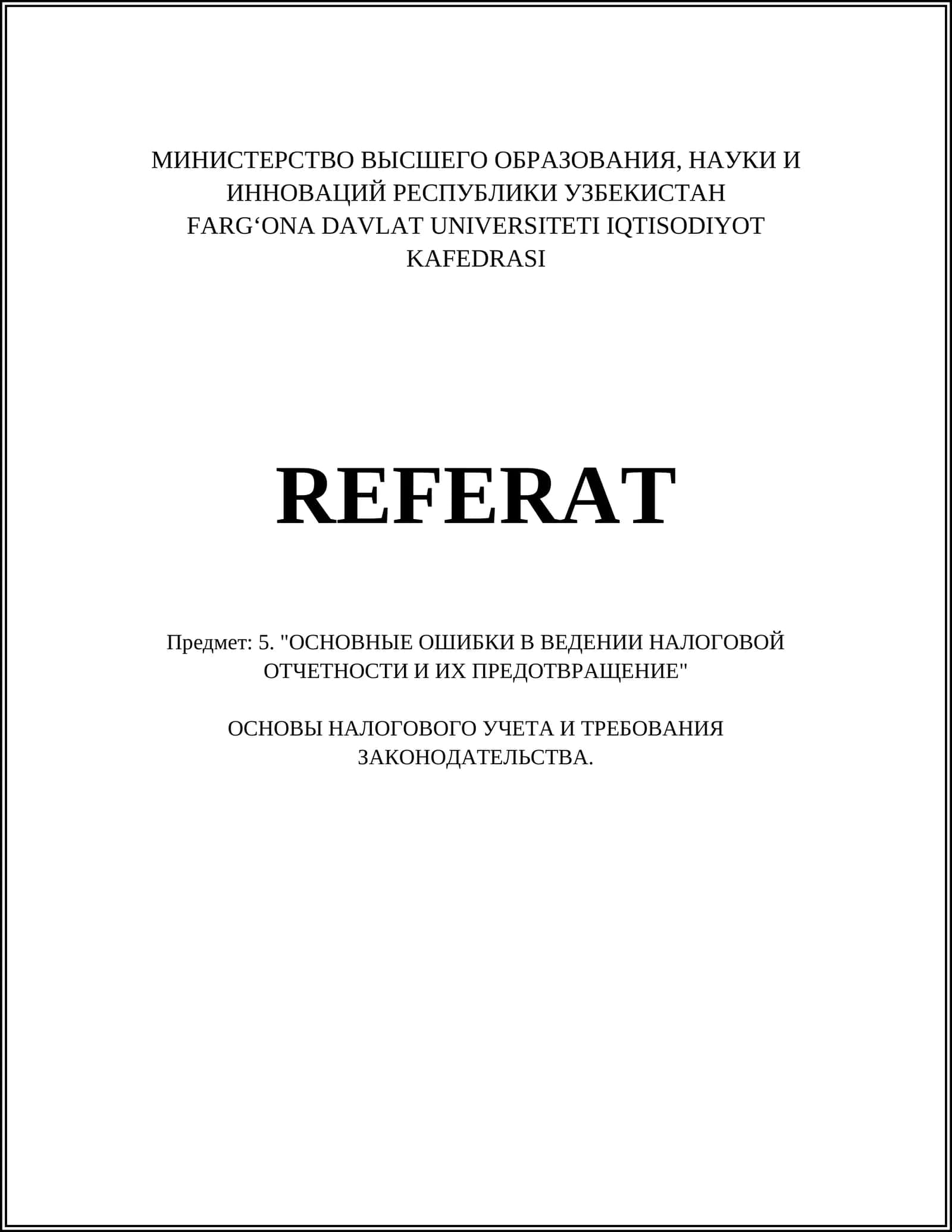 МИНИСТЕРСТВО ВЫСШЕГО ОБРАЗОВАНИЯ, НАУКИ И ИННОВАЦИЙ РЕСПУБЛИКИ УЗБЕКИСТАН
FARG‘ONA DAVLAT UNIVERSITETI IQTISODIYOT KAFEDRASI

REFERAT

Предмет: 5. "ОСНОВНЫЕ ОШИБКИ В ВЕДЕНИИ НАЛОГОВОЙ ОТЧЕТНОСТИ И ИХ ПРЕДОТВРАЩЕНИЕ"

ОСНОВЫ НАЛОГОВОГО УЧЕТА И ТРЕБОВАНИЯ ЗАКОНОДАТЕЛЬСТВА.